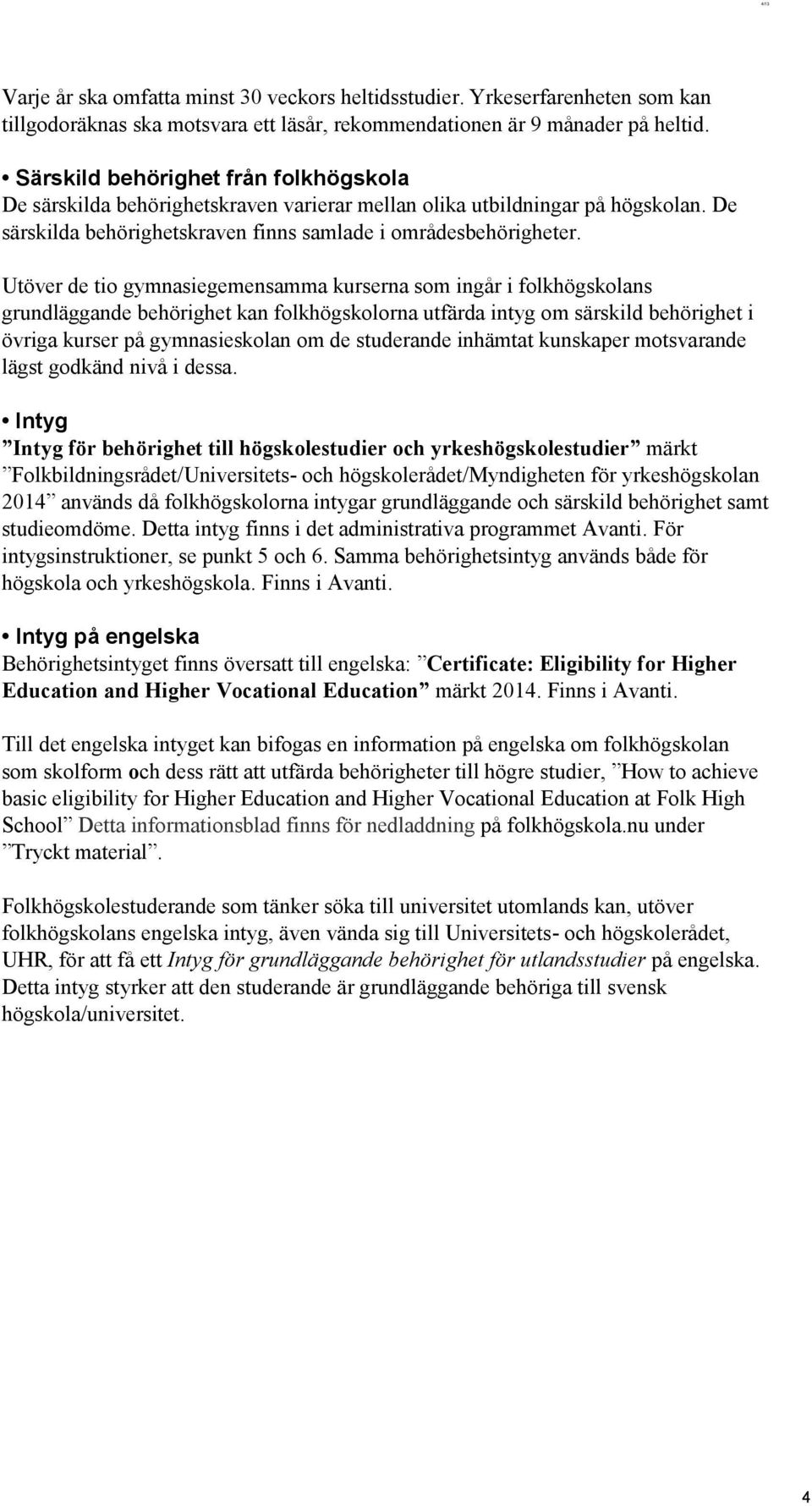 4/13

Varje år ska omfatta minst 30 veckors heltidsstudier. Yrkeserfarenheten som kan tillgodoräknas ska motsvara ett läsår, rekommendationen är 9 månader på heltid.

• Särskild behörighet från folkhögskola
De särskilda behörighetskraven varierar mellan olika utbildningar på högskolan. De särskilda behörighetskraven finns samlade i områdesbehörigheter.

Utöver de tio gymnasiegemensamma kurserna som ingår i folkhögskolans grundläggande behörighet kan folkhögskolorna utfärda intyg om särskild behörighet i övriga kurser på gymnasieskolan om de studerande inhämtat kunskaper motsvarande lägst godkänd nivå i dessa.

• Intyg
”Intyg för behörighet till högskolestudier och yrkeshögskolestudier” märkt ”Folkbildningsrådet/Universitets- och högskolerådet/Myndigheten för yrkeshögskolan 2014” används då folkhögskolorna intygar grundläggande och särskild behörighet samt studieomdöme. Detta intyg finns i det administrativa programmet Avanti. För intygsinstruktioner, se punkt 5 och 6. Samma behörighetsintyg används både för högskola och yrkeshögskola. Finns i Avanti.

• Intyg på engelska
Behörighetsintyget finns översatt till engelska: ”Certificate: Eligibility for Higher Education and Higher Vocational Education” märkt 2014. Finns i Avanti.

Till det engelska intyget kan bifogas en information på engelska om folkhögskolan som skolform och dess rätt att utfärda behörigheter till högre studier, ”How to achieve basic eligibility for Higher Education and Higher Vocational Education at Folk High School” Detta informationsblad finns för nedladdning på folkhögskola.nu under ”Tryckt material”.

Folkhögskolestuderande som tänker söka till universitet utomlands kan, utöver folkhögskolans engelska intyg, även vända sig till Universitets- och högskolerådet, UHR, för att få ett Intyg för grundläggande behörighet för utlandsstudier på engelska. Detta intyg styrker att den studerande är grundläggande behöriga till svensk högskola/universitet.

4